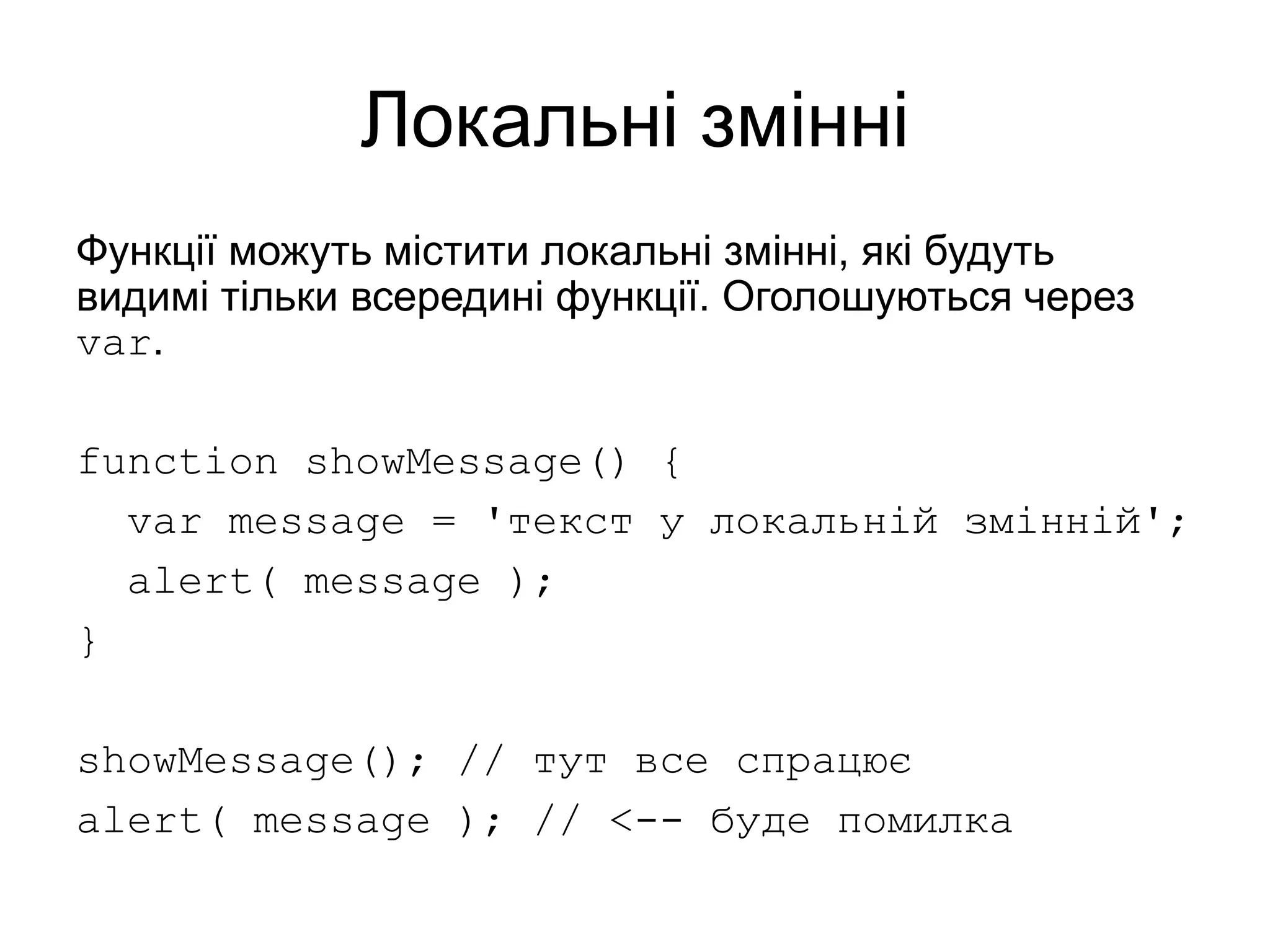 Локальні змінні

Функції можуть містити локальні змінні, які будуть видимі тільки всередині функції. Оголошуються через var.

function showMessage() {
  var message = 'текст у локальній змінній';
  alert( message );
}

showMessage(); // тут все спрацює
alert( message ); // <-- буде помилка